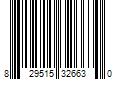 8 29515 32663 0